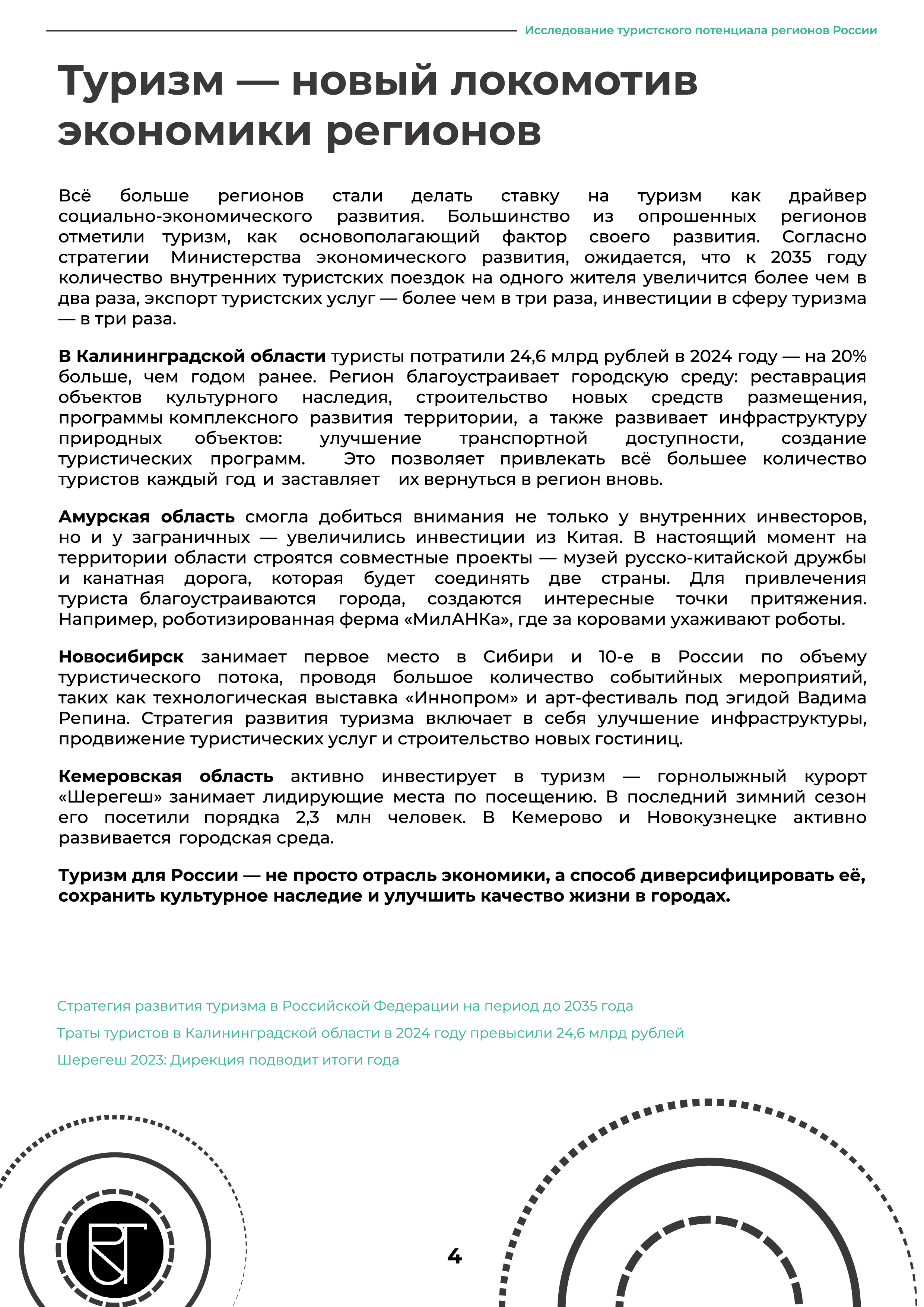 Исследование туристского потенциала регионов России

Туризм — новый локомотив экономики регионов

Всё больше регионов стали делать ставку на туризм как драйвер социально-экономического развития. Большинство из опрошенных регионов отметили туризм, как основополагающий фактор своего развития. Согласно стратегии Министерства экономического развития, ожидается, что к 2035 году количество внутренних туристских поездок на одного жителя увеличится более чем в два раза, экспорт туристских услуг — более чем в три раза, инвестиции в сферу туризма — в три раза.

В Калининградской области туристы потратили 24,6 млрд рублей в 2024 году — на 20% больше, чем годом ранее. Регион благоустраивает городскую среду: реставрация объектов культурного наследия, строительство новых средств размещения, программы комплексного развития территории, а также развивает инфраструктуру природных объектов: улучшение транспортной доступности, создание туристических программ. Это позволяет привлекать всё большее количество туристов каждый год и заставляет их вернуться в регион вновь.

Амурская область смогла добиться внимания не только у внутренних инвесторов, но и у заграничных — увеличились инвестиции из Китая. В настоящий момент на территории области строятся совместные проекты — музей русско-китайской дружбы и канатная дорога, которая будет соединять две страны. Для привлечения туриста благоустраиваются города, создаются интересные точки притяжения. Например, роботизированная ферма «МилАНКа», где за коровами ухаживают роботы.

Новосибирск занимает первое место в Сибири и 10-е в России по объему туристического потока, проводя большое количество событийных мероприятий, таких как технологическая выставка «Иннопром» и арт-фестиваль под эгидой Вадима Репина. Стратегия развития туризма включает в себя улучшение инфраструктуры, продвижение туристических услуг и строительство новых гостиниц.

Кемеровская область активно инвестирует в туризм — горнолыжный курорт «Шерегеш» занимает лидирующие места по посещению. В последний зимний сезон его посетили порядка 2,3 млн человек. В Кемерово и Новокузнецке активно развивается городская среда.

Туризм для России — не просто отрасль экономики, а способ диверсифицировать её, сохранить культурное наследие и улучшить качество жизни в городах.

Стратегия развития туризма в Российской Федерации на период до 2035 года

Траты туристов в Калининградской области в 2024 году превысили 24,6 млрд рублей

Шерегеш 2023: Дирекция подводит итоги года

4